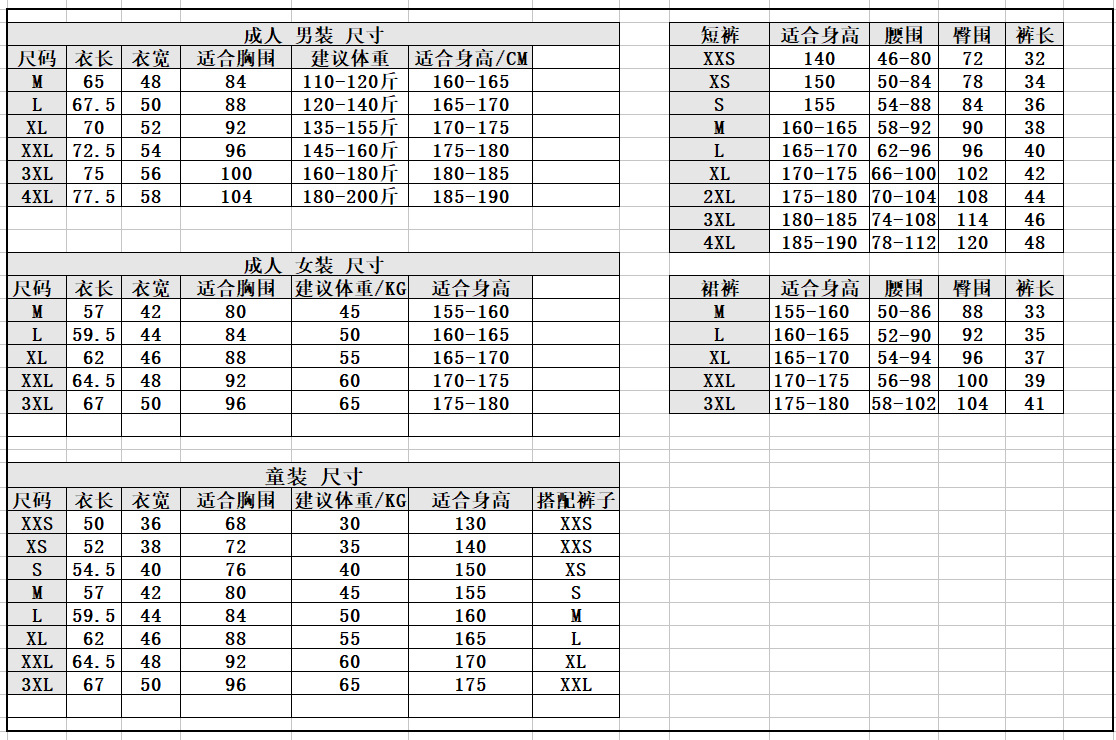 成人 男装 尺寸

| 尺码 | 衣长 | 衣宽 | 适合胸围 | 建议体重 | 适合身高/CM |
|---|---|---|---|---|---|
| M | 65 | 48 | 84 | 110-120斤 | 160-165 |
| L | 67.5 | 50 | 88 | 120-140斤 | 165-170 |
| XL | 70 | 52 | 92 | 135-155斤 | 170-175 |
| XXL | 72.5 | 54 | 96 | 145-160斤 | 175-180 |
| 3XL | 75 | 56 | 100 | 160-180斤 | 180-185 |
| 4XL | 77.5 | 58 | 104 | 180-200斤 | 185-190 |

成人 女装 尺寸

| 尺码 | 衣长 | 衣宽 | 适合胸围 | 建议体重/KG | 适合身高 |
|---|---|---|---|---|---|
| M | 57 | 42 | 80 | 45 | 155-160 |
| L | 59.5 | 44 | 84 | 50 | 160-165 |
| XL | 62 | 46 | 88 | 55 | 165-170 |
| XXL | 64.5 | 48 | 92 | 60 | 170-175 |
| 3XL | 67 | 50 | 96 | 65 | 175-180 |

童装 尺寸

| 尺码 | 衣长 | 衣宽 | 适合胸围 | 建议体重/KG | 适合身高 | 搭配裤子 |
|---|---|---|---|---|---|---|
| XXS | 50 | 36 | 68 | 30 | 130 | XXS |
| XS | 52 | 38 | 72 | 35 | 140 | XXS |
| S | 54.5 | 40 | 76 | 40 | 150 | XS |
| M | 57 | 42 | 80 | 45 | 155 | S |
| L | 59.5 | 44 | 84 | 50 | 160 | M |
| XL | 62 | 46 | 88 | 55 | 165 | L |
| XXL | 64.5 | 48 | 92 | 60 | 170 | XL |
| 3XL | 67 | 50 | 96 | 65 | 175 | XXL |

| 短裤 | 适合身高 | 腰围 | 臀围 | 裤长 |
|---|---|---|---|---|
| XXS | 140 | 46-80 | 72 | 32 |
| XS | 150 | 50-84 | 78 | 34 |
| S | 155 | 54-88 | 84 | 36 |
| M | 160-165 | 58-92 | 90 | 38 |
| L | 165-170 | 62-96 | 96 | 40 |
| XL | 170-175 | 66-100 | 102 | 42 |
| 2XL | 175-180 | 70-104 | 108 | 44 |
| 3XL | 180-185 | 74-108 | 114 | 46 |
| 4XL | 185-190 | 78-112 | 120 | 48 |

| 裙裤 | 适合身高 | 腰围 | 臀围 | 裤长 |
|---|---|---|---|---|
| M | 155-160 | 50-86 | 88 | 33 |
| L | 160-165 | 52-90 | 92 | 35 |
| XL | 165-170 | 54-94 | 96 | 37 |
| XXL | 170-175 | 56-98 | 100 | 39 |
| 3XL | 175-180 | 58-102 | 104 | 41 |